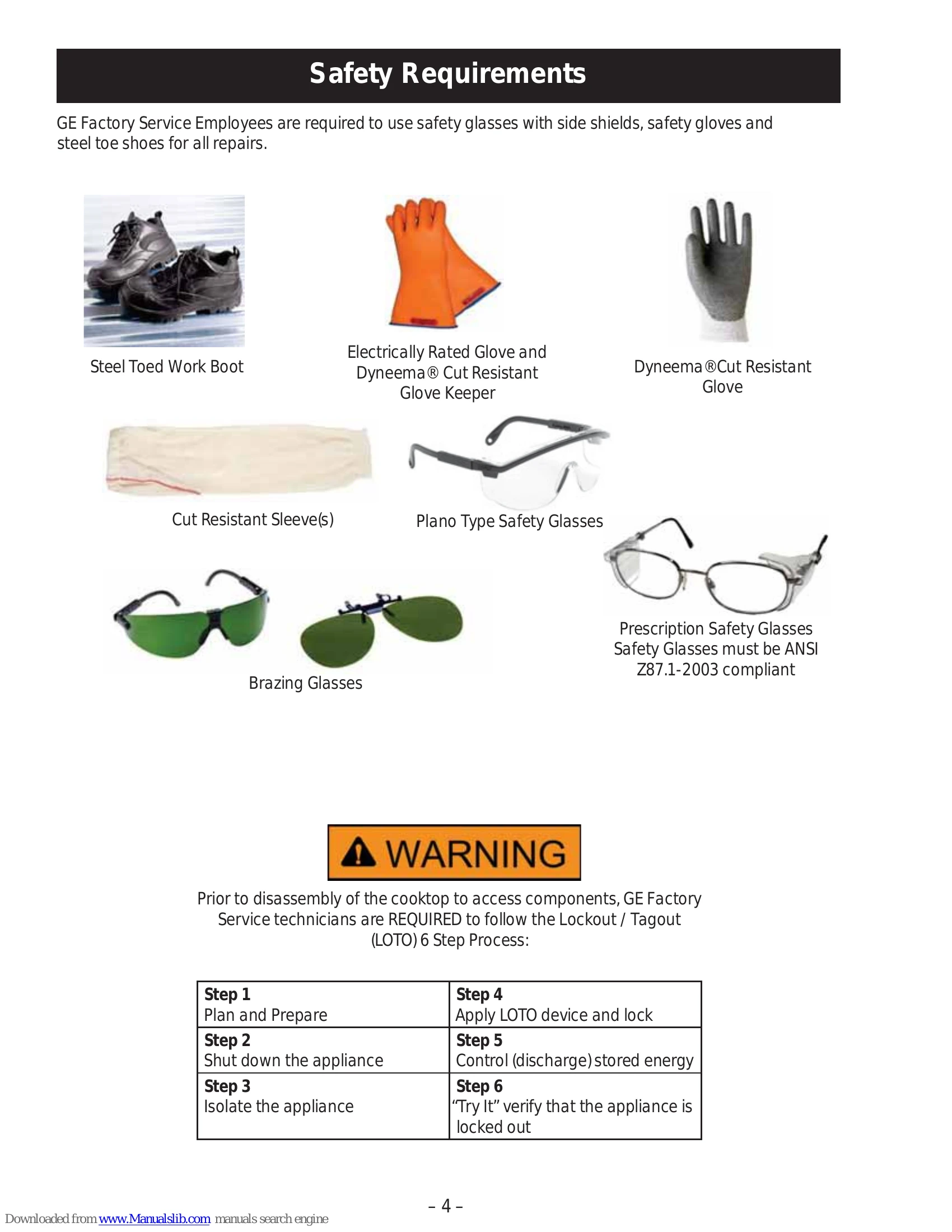 Safety Requirements

GE Factory Service Employees are required to use safety glasses with side shields, safety gloves and steel toe shoes for all repairs.

Steel Toed Work Boot

Electrically Rated Glove and
Dyneema® Cut Resistant
Glove Keeper

Dyneema®Cut Resistant
Glove

Cut Resistant Sleeve(s)

Plano Type Safety Glasses

Brazing Glasses

Prescription Safety Glasses
Safety Glasses must be ANSI
Z87.1-2003 compliant

WARNING

Prior to disassembly of the cooktop to access components, GE Factory Service technicians are REQUIRED to follow the Lockout / Tagout (LOTO) 6 Step Process:

| Step 1 Plan and Prepare | Step 4 Apply LOTO device and lock |
|---|---|
| Step 2 Shut down the appliance | Step 5 Control (discharge) stored energy |
| Step 3 Isolate the appliance | Step 6 "Try It" verify that the appliance is locked out |

– 4 –

Downloaded from www.Manualslib.com manuals search engine